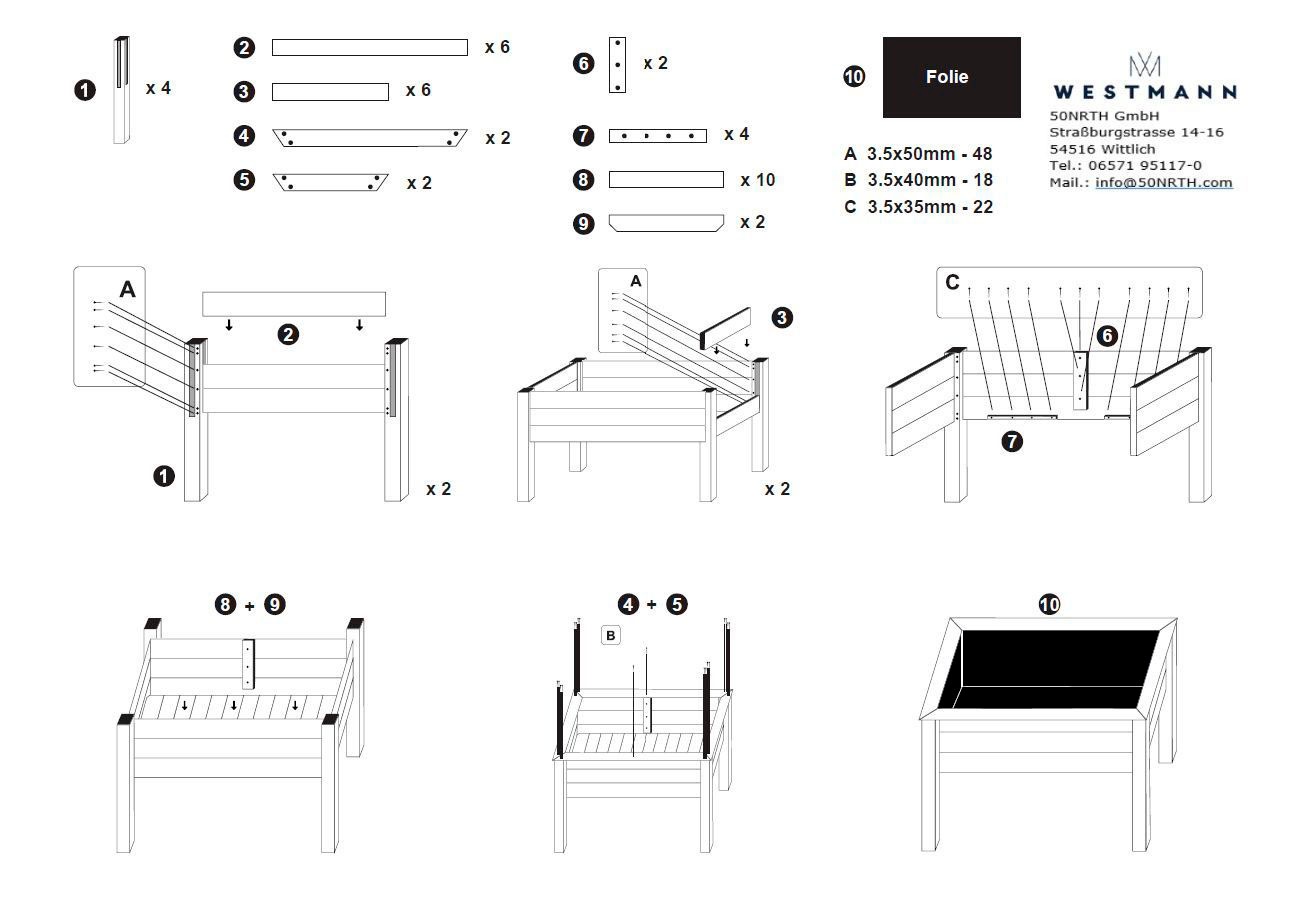 1 x 4

2 x 6

3 x 6

4 x 2

5 x 2

6 x 2

7 x 4

8 x 10

9 x 2

10 Folie

A 3.5x50mm - 48
B 3.5x40mm - 18
C 3.5x35mm - 22

WESTMANN
50NRTH GmbH
Straßburgstrasse 14-16
54516 Wittlich
Tel.: 06571 95117-0
Mail.: info@50NRTH.com

A
2
1
x 2

A
3
x 2

C
6
7

8 + 9

4 + 5
B

10